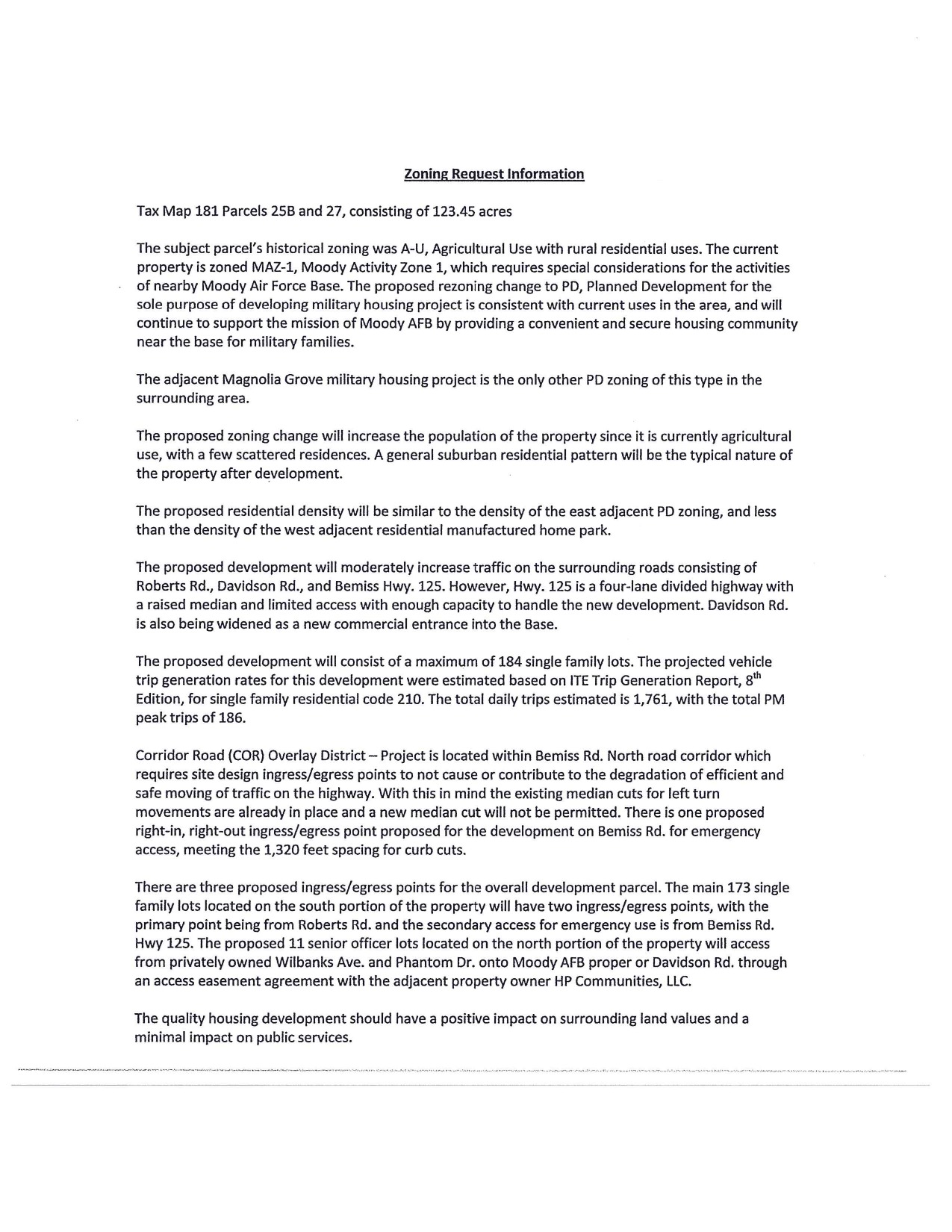 Zoning Request Information

Tax Map 181 Parcels 25B and 27, consisting of 123.45 acres

The subject parcel's historical zoning was A-U, Agricultural Use with rural residential uses. The current property is zoned MAZ-1, Moody Activity Zone 1, which requires special considerations for the activities of nearby Moody Air Force Base. The proposed rezoning change to PD, Planned Development for the sole purpose of developing military housing project is consistent with current uses in the area, and will continue to support the mission of Moody AFB by providing a convenient and secure housing community near the base for military families.

The adjacent Magnolia Grove military housing project is the only other PD zoning of this type in the surrounding area.

The proposed zoning change will increase the population of the property since it is currently agricultural use, with a few scattered residences. A general suburban residential pattern will be the typical nature of the property after development.

The proposed residential density will be similar to the density of the east adjacent PD zoning, and less than the density of the west adjacent residential manufactured home park.

The proposed development will moderately increase traffic on the surrounding roads consisting of Roberts Rd., Davidson Rd., and Bemiss Hwy. 125. However, Hwy. 125 is a four-lane divided highway with a raised median and limited access with enough capacity to handle the new development. Davidson Rd. is also being widened as a new commercial entrance into the Base.

The proposed development will consist of a maximum of 184 single family lots. The projected vehicle trip generation rates for this development were estimated based on ITE Trip Generation Report, $8^{th}$ Edition, for single family residential code 210. The total daily trips estimated is 1,761, with the total PM peak trips of 186.

Corridor Road (COR) Overlay District – Project is located within Bemiss Rd. North road corridor which requires site design ingress/egress points to not cause or contribute to the degradation of efficient and safe moving of traffic on the highway. With this in mind the existing median cuts for left turn movements are already in place and a new median cut will not be permitted. There is one proposed right-in, right-out ingress/egress point proposed for the development on Bemiss Rd. for emergency access, meeting the 1,320 feet spacing for curb cuts.

There are three proposed ingress/egress points for the overall development parcel. The main 173 single family lots located on the south portion of the property will have two ingress/egress points, with the primary point being from Roberts Rd. and the secondary access for emergency use is from Bemiss Rd. Hwy 125. The proposed 11 senior officer lots located on the north portion of the property will access from privately owned Wilbanks Ave. and Phantom Dr. onto Moody AFB proper or Davidson Rd. through an access easement agreement with the adjacent property owner HP Communities, LLC.

The quality housing development should have a positive impact on surrounding land values and a minimal impact on public services.